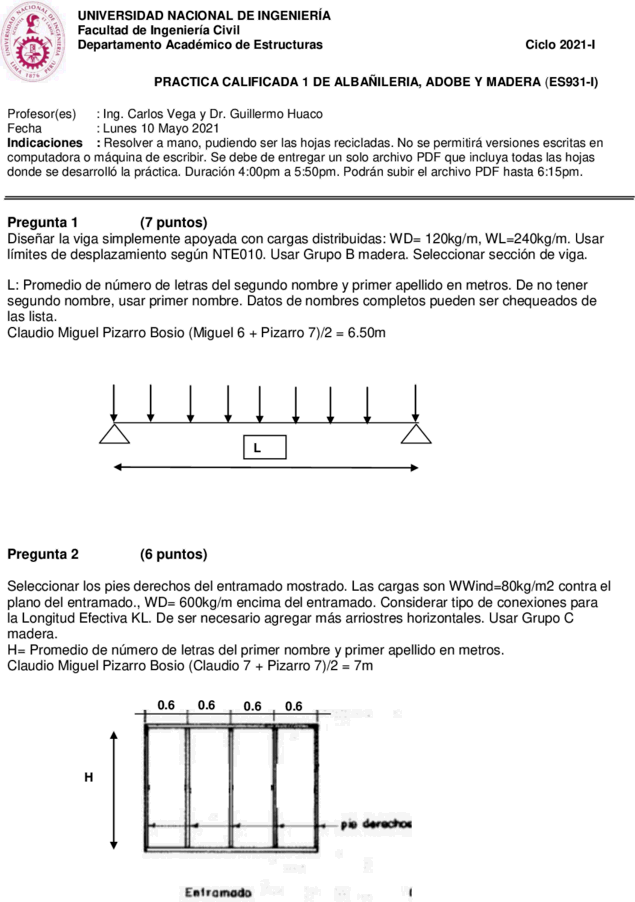 UNIVERSIDAD NACIONAL DE INGENIERÍA
Facultad de Ingeniería Civil
Departamento Académico de Estructuras Ciclo 2021-I

PRACTICA CALIFICADA 1 DE ALBAÑILERIA, ADOBE Y MADERA (ES931-I)

Profesor(es) : Ing. Carlos Vega y Dr. Guillermo Huaco
Fecha : Lunes 10 Mayo 2021
Indicaciones : Resolver a mano, pudiendo ser las hojas recicladas. No se permitirá versiones escritas en computadora o máquina de escribir. Se debe de entregar un solo archivo PDF que incluya todas las hojas donde se desarrolló la práctica. Duración 4:00pm a 5:50pm. Podrán subir el archivo PDF hasta 6:15pm.

Pregunta 1 (7 puntos)
Diseñar la viga simplemente apoyada con cargas distribuidas: WD= 120kg/m, WL=240kg/m. Usar límites de desplazamiento según NTE010. Usar Grupo B madera. Seleccionar sección de viga.

L: Promedio de número de letras del segundo nombre y primer apellido en metros. De no tener segundo nombre, usar primer nombre. Datos de nombres completos pueden ser chequeados de las lista.
Claudio Miguel Pizarro Bosio (Miguel 6 + Pizarro 7)/2 = 6.50m

L

Pregunta 2 (6 puntos)

Seleccionar los pies derechos del entramado mostrado. Las cargas son WWind=80kg/m2 contra el plano del entramado., WD= 600kg/m encima del entramado. Considerar tipo de conexiones para la Longitud Efectiva KL. De ser necesario agregar más arriostres horizontales. Usar Grupo C madera.
H= Promedio de número de letras del primer nombre y primer apellido en metros.
Claudio Miguel Pizarro Bosio (Claudio 7 + Pizarro 7)/2 = 7m

0.6 0.6 0.6 0.6

H

pie derechos

Entramado